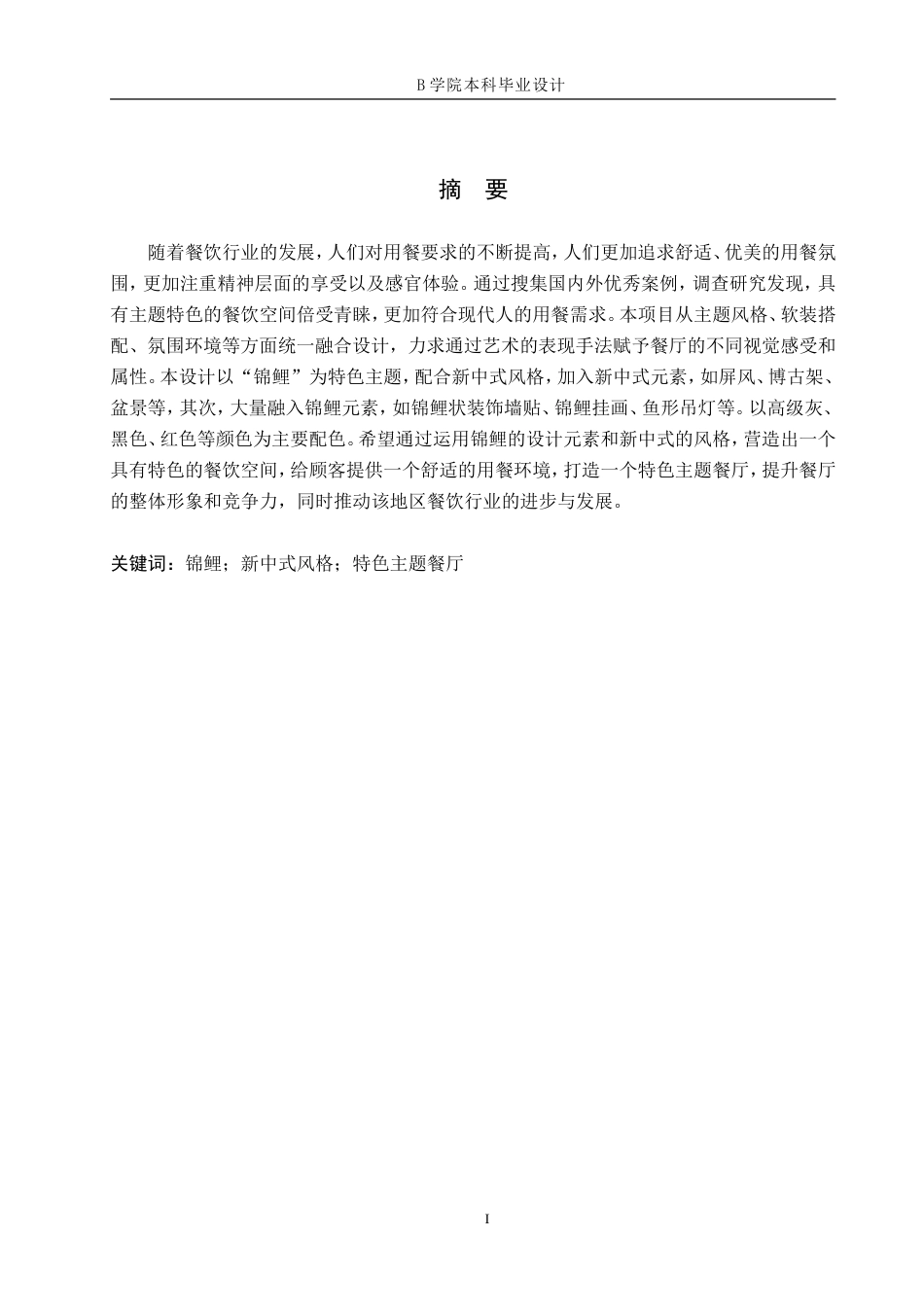 B 学院本科毕业设计

摘 要

随着餐饮行业的发展，人们对用餐要求的不断提高，人们更加追求舒适、优美的用餐氛围，更加注重精神层面的享受以及感官体验。通过搜集国内外优秀案例，调查研究发现，具有主题特色的餐饮空间倍受青睐，更加符合现代人的用餐需求。本项目从主题风格、软装搭配、氛围环境等方面统一融合设计，力求通过艺术的表现手法赋予餐厅的不同视觉感受和属性。本设计以“锦鲤”为特色主题，配合新中式风格，加入新中式元素，如屏风、博古架、盆景等，其次，大量融入锦鲤元素，如锦鲤状装饰墙贴、锦鲤挂画、鱼形吊灯等。以高级灰、黑色、红色等颜色为主要配色。希望通过运用锦鲤的设计元素和新中式的风格，营造出一个具有特色的餐饮空间，给顾客提供一个舒适的用餐环境，打造一个特色主题餐厅，提升餐厅的整体形象和竞争力，同时推动该地区餐饮行业的进步与发展。

关键词：锦鲤；新中式风格；特色主题餐厅

I